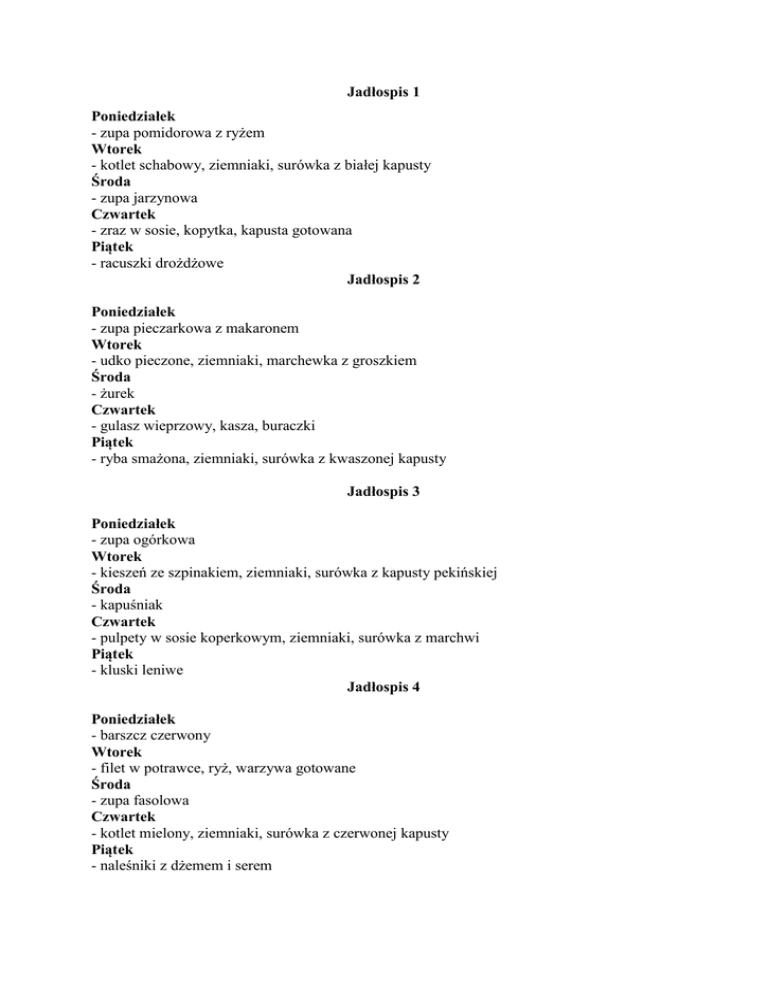 Jadłospis 1

Poniedziałek
- zupa pomidorowa z ryżem
Wtorek
- kotlet schabowy, ziemniaki, surówka z białej kapusty
Środa
- zupa jarzynowa
Czwartek
- zraz w sosie, kopytka, kapusta gotowana
Piątek
- racuszki drożdżowe

Jadłospis 2

Poniedziałek
- zupa pieczarkowa z makaronem
Wtorek
- udko pieczone, ziemniaki, marchewka z groszkiem
Środa
- żurek
Czwartek
- gulasz wieprzowy, kasza, buraczki
Piątek
- ryba smażona, ziemniaki, surówka z kwaszonej kapusty

Jadłospis 3

Poniedziałek
- zupa ogórkowa
Wtorek
- kieszeń ze szpinakiem, ziemniaki, surówka z kapusty pekińskiej
Środa
- kapuśniak
Czwartek
- pulpety w sosie koperkowym, ziemniaki, surówka z marchwi
Piątek
- kluski leniwe

Jadłospis 4

Poniedziałek
- barszcz czerwony
Wtorek
- filet w potrawce, ryż, warzywa gotowane
Środa
- zupa fasolowa
Czwartek
- kotlet mielony, ziemniaki, surówka z czerwonej kapusty
Piątek
- naleśniki z dżemem i serem